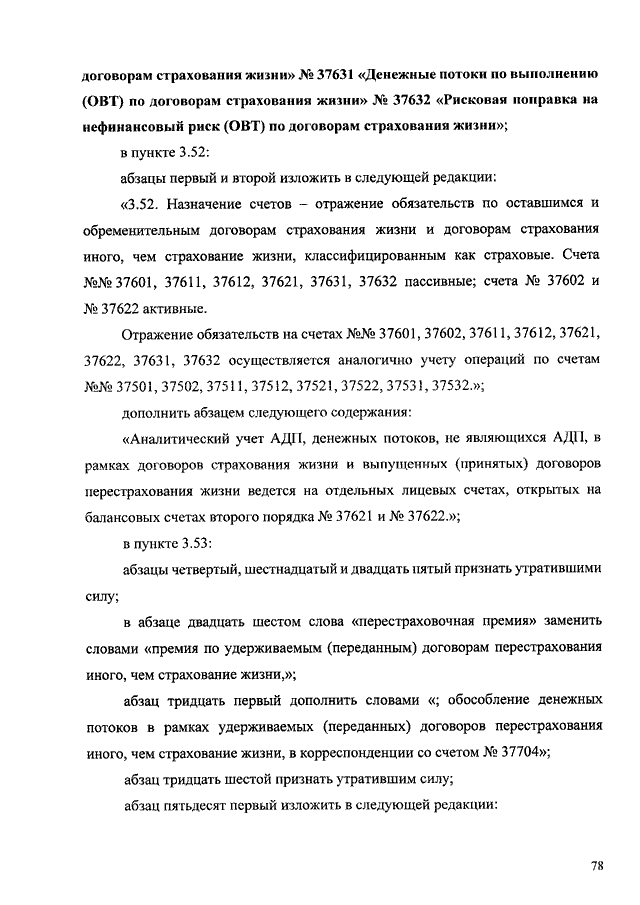 договорам страхования жизни» № 37631 «Денежные потоки по выполнению (ОВТ) по договорам страхования жизни» № 37632 «Рисковая поправка на нефинансовый риск (ОВТ) по договорам страхования жизни»;

в пункте 3.52:

абзацы первый и второй изложить в следующей редакции:

«3.52. Назначение счетов – отражение обязательств по оставшимся и обременительным договорам страхования жизни и договорам страхования иного, чем страхование жизни, классифицированным как страховые. Счета №№ 37601, 37611, 37612, 37621, 37631, 37632 пассивные; счета № 37602 и № 37622 активные.

Отражение обязательств на счетах №№ 37601, 37602, 37611, 37612, 37621, 37622, 37631, 37632 осуществляется аналогично учету операций по счетам №№ 37501, 37502, 37511, 37512, 37521, 37522, 37531, 37532.»;

дополнить абзацем следующего содержания:

«Аналитический учет АДП, денежных потоков, не являющихся АДП, в рамках договоров страхования жизни и выпущенных (принятых) договоров перестрахования жизни ведется на отдельных лицевых счетах, открытых на балансовых счетах второго порядка № 37621 и № 37622.»;

в пункте 3.53:

абзацы четвертый, шестнадцатый и двадцать пятый признать утратившими силу;

в абзаце двадцать шестом слова «перестраховочная премия» заменить словами «премия по удерживаемым (переданным) договорам перестрахования иного, чем страхование жизни,»;

абзац тридцать первый дополнить словами «; обособление денежных потоков в рамках удерживаемых (переданных) договоров перестрахования иного, чем страхование жизни, в корреспонденции со счетом № 37704»;

абзац тридцать шестой признать утратившим силу;

абзац пятьдесят первый изложить в следующей редакции:

78